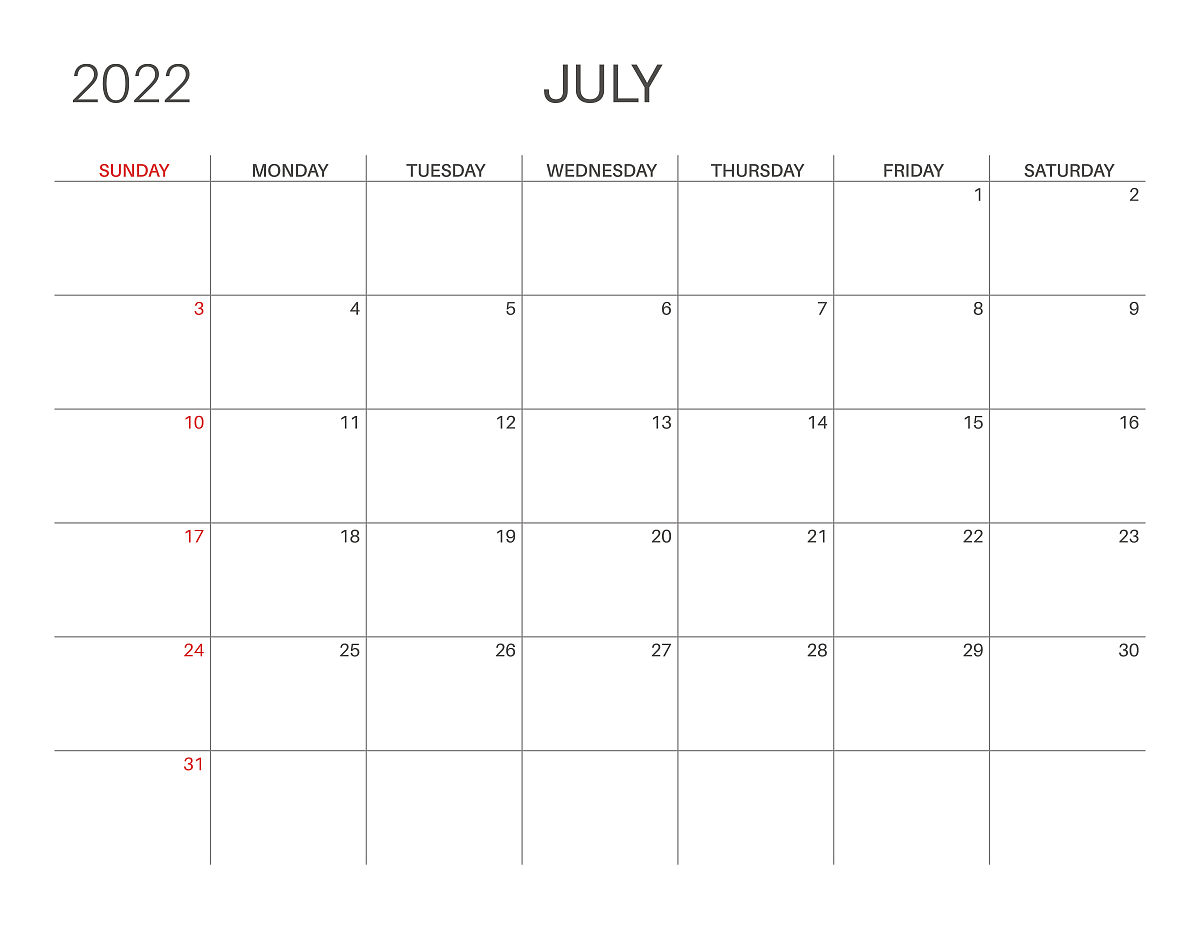 2022 JULY

| SUNDAY | MONDAY | TUESDAY | WEDNESDAY | THURSDAY | FRIDAY | SATURDAY |
|---|---|---|---|---|---|---|
| | | | | | 1 | 2 |
| 3 | 4 | 5 | 6 | 7 | 8 | 9 |
| 10 | 11 | 12 | 13 | 14 | 15 | 16 |
| 17 | 18 | 19 | 20 | 21 | 22 | 23 |
| 24 | 25 | 26 | 27 | 28 | 29 | 30 |
| 31 | | | | | | |